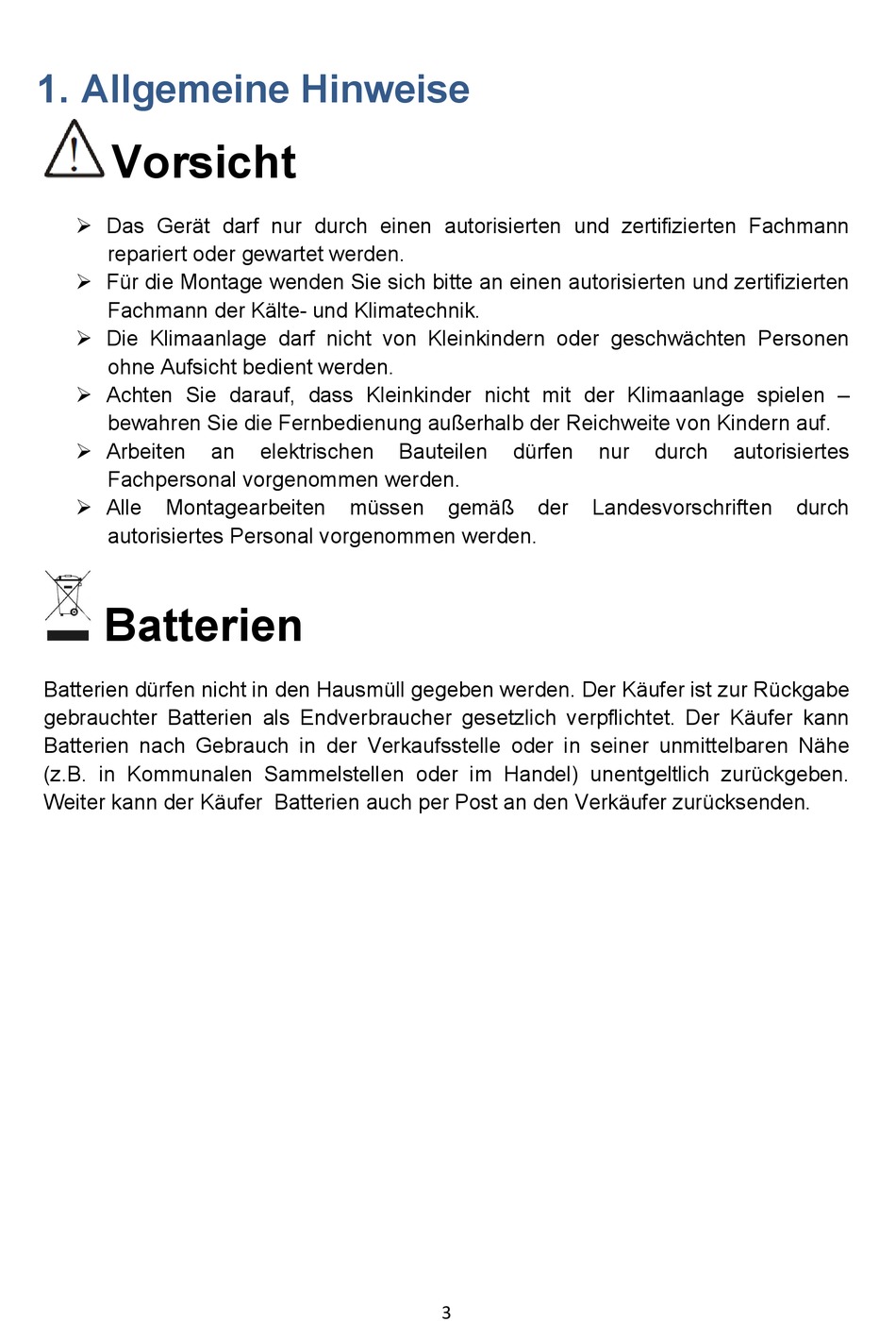 1. Allgemeine Hinweise

Vorsicht

➢ Das Gerät darf nur durch einen autorisierten und zertifizierten Fachmann repariert oder gewartet werden.
➢ Für die Montage wenden Sie sich bitte an einen autorisierten und zertifizierten Fachmann der Kälte- und Klimatechnik.
➢ Die Klimaanlage darf nicht von Kleinkindern oder geschwächten Personen ohne Aufsicht bedient werden.
➢ Achten Sie darauf, dass Kleinkinder nicht mit der Klimaanlage spielen – bewahren Sie die Fernbedienung außerhalb der Reichweite von Kindern auf.
➢ Arbeiten an elektrischen Bauteilen dürfen nur durch autorisiertes Fachpersonal vorgenommen werden.
➢ Alle Montagearbeiten müssen gemäß der Landesvorschriften durch autorisiertes Personal vorgenommen werden.

Batterien

Batterien dürfen nicht in den Hausmüll gegeben werden. Der Käufer ist zur Rückgabe gebrauchter Batterien als Endverbraucher gesetzlich verpflichtet. Der Käufer kann Batterien nach Gebrauch in der Verkaufsstelle oder in seiner unmittelbaren Nähe (z.B. in Kommunalen Sammelstellen oder im Handel) unentgeltlich zurückgeben. Weiter kann der Käufer Batterien auch per Post an den Verkäufer zurücksenden.

3